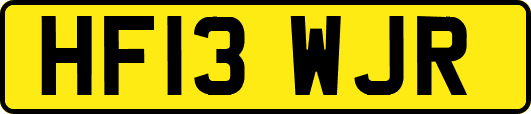 HF13 WJR